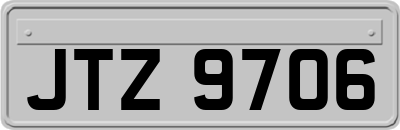 JTZ 9706